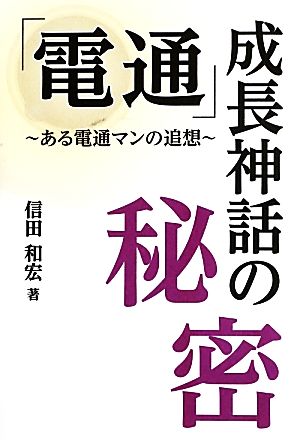 「電通」成長神話の秘密

～ある電通マンの追想～

信田 和宏 著